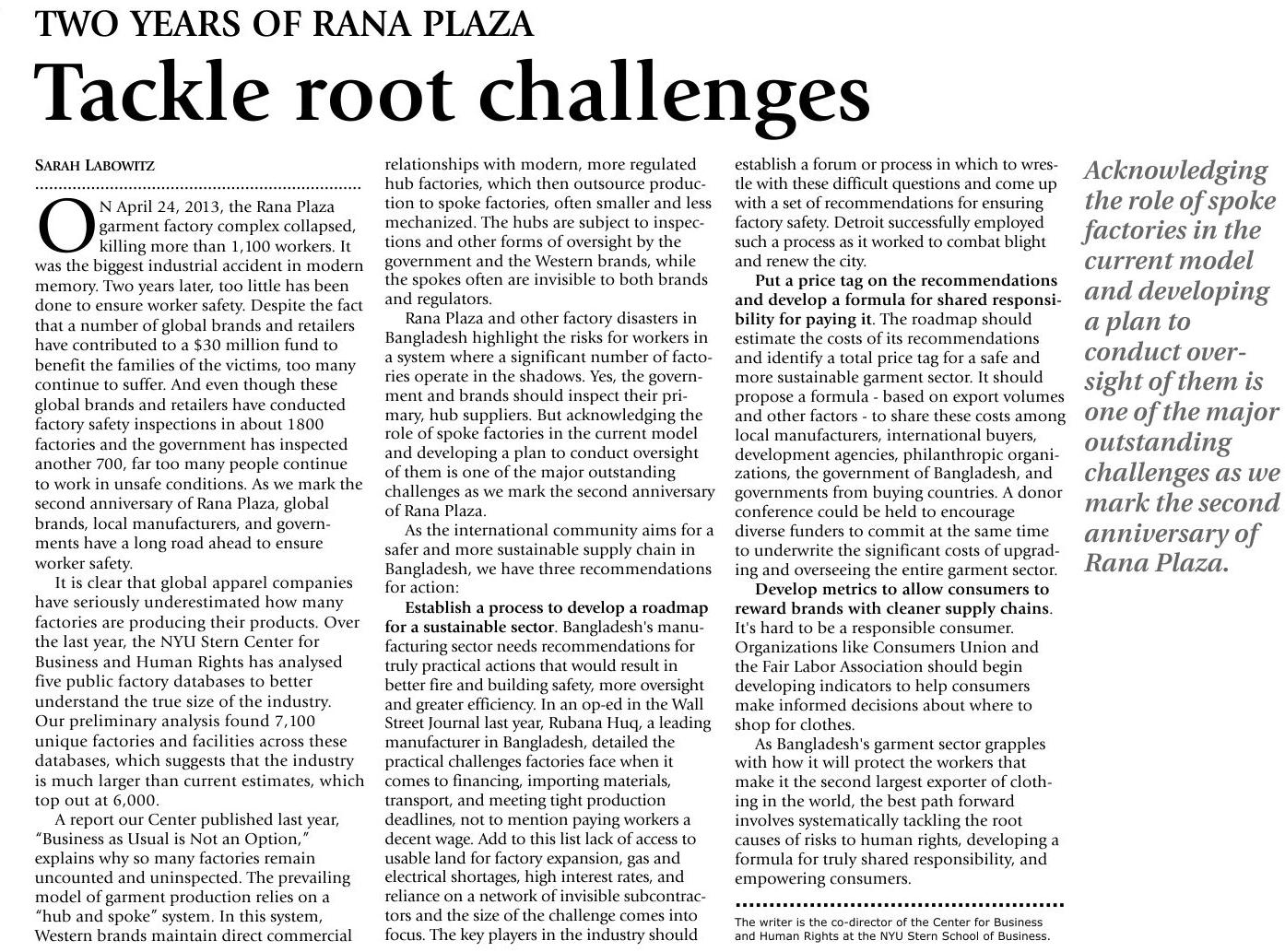 TWO YEARS OF RANA PLAZA

Tackle root challenges

SARAH LABOWITZ

ON April 24, 2013, the Rana Plaza garment factory complex collapsed, killing more than 1,100 workers. It was the biggest industrial accident in modern memory. Two years later, too little has been done to ensure worker safety. Despite the fact that a number of global brands and retailers have contributed to a $30 million fund to benefit the families of the victims, too many continue to suffer. And even though these global brands and retailers have conducted factory safety inspections in about 1800 factories and the government has inspected another 700, far too many people continue to work in unsafe conditions. As we mark the second anniversary of Rana Plaza, global brands, local manufacturers, and governments have a long road ahead to ensure worker safety.

It is clear that global apparel companies have seriously underestimated how many factories are producing their products. Over the last year, the NYU Stern Center for Business and Human Rights has analysed five public factory databases to better understand the true size of the industry. Our preliminary analysis found 7,100 unique factories and facilities across these databases, which suggests that the industry is much larger than current estimates, which top out at 6,000.

A report our Center published last year, "Business as Usual is Not an Option," explains why so many factories remain uncounted and uninspected. The prevailing model of garment production relies on a "hub and spoke" system. In this system, Western brands maintain direct commercial relationships with modern, more regulated hub factories, which then outsource production to spoke factories, often smaller and less mechanized. The hubs are subject to inspections and other forms of oversight by the government and the Western brands, while the spokes often are invisible to both brands and regulators.

Rana Plaza and other factory disasters in Bangladesh highlight the risks for workers in a system where a significant number of factories operate in the shadows. Yes, the government and brands should inspect their primary, hub suppliers. But acknowledging the role of spoke factories in the current model and developing a plan to conduct oversight of them is one of the major outstanding challenges as we mark the second anniversary of Rana Plaza.

As the international community aims for a safer and more sustainable supply chain in Bangladesh, we have three recommendations for action:

Establish a process to develop a roadmap for a sustainable sector. Bangladesh's manufacturing sector needs recommendations for truly practical actions that would result in better fire and building safety, more oversight and greater efficiency. In an op-ed in the Wall Street Journal last year, Rubana Huq, a leading manufacturer in Bangladesh, detailed the practical challenges factories face when it comes to financing, importing materials, transport, and meeting tight production deadlines, not to mention paying workers a decent wage. Add to this list lack of access to usable land for factory expansion, gas and electrical shortages, high interest rates, and reliance on a network of invisible subcontractors and the size of the challenge comes into focus. The key players in the industry should establish a forum or process in which to wrestle with these difficult questions and come up with a set of recommendations for ensuring factory safety. Detroit successfully employed such a process as it worked to combat blight and renew the city.

Put a price tag on the recommendations and develop a formula for shared responsibility for paying it. The roadmap should estimate the costs of its recommendations and identify a total price tag for a safe and more sustainable garment sector. It should propose a formula - based on export volumes and other factors - to share these costs among local manufacturers, international buyers, development agencies, philanthropic organizations, the government of Bangladesh, and governments from buying countries. A donor conference could be held to encourage diverse funders to commit at the same time to underwrite the significant costs of upgrading and overseeing the entire garment sector.

Develop metrics to allow consumers to reward brands with cleaner supply chains. It's hard to be a responsible consumer. Organizations like Consumers Union and the Fair Labor Association should begin developing indicators to help consumers make informed decisions about where to shop for clothes.

As Bangladesh's garment sector grapples with how it will protect the workers that make it the second largest exporter of clothing in the world, the best path forward involves systematically tackling the root causes of risks to human rights, developing a formula for truly shared responsibility, and empowering consumers.

The writer is the co-director of the Center for Business and Human Rights at the NYU Stern School of Business.

Acknowledging the role of spoke factories in the current model and developing a plan to conduct oversight of them is one of the major outstanding challenges as we mark the second anniversary of Rana Plaza.